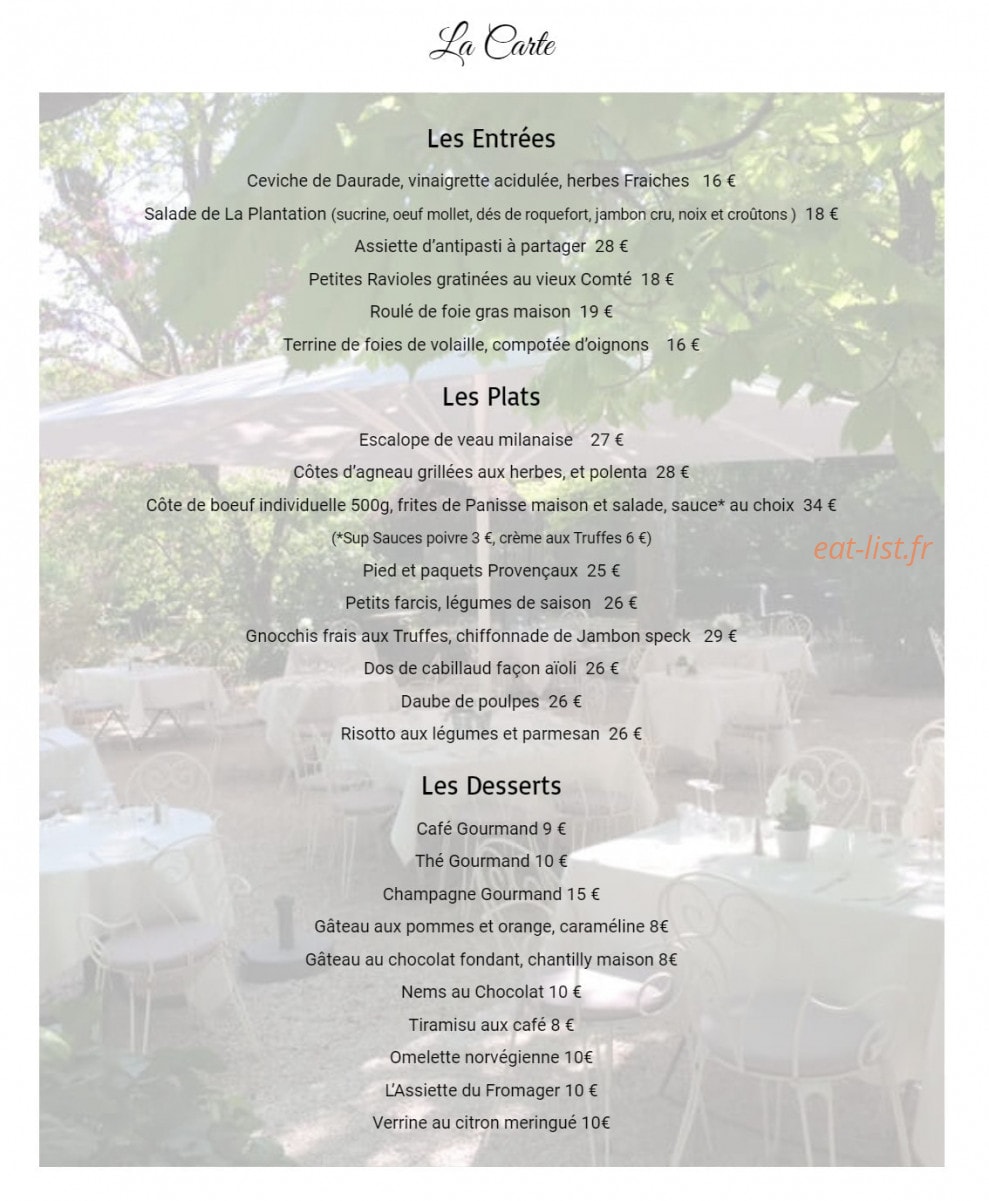 La Carte

Les Entrées

Ceviche de Daurade, vinaigrette acidulée, herbes Fraiches 16 €

Salade de La Plantation (sucrine, oeuf mollet, dés de roquefort, jambon cru, noix et croûtons ) 18 €

Assiette d'antipasti à partager 28 €

Petites Ravioles gratinées au vieux Comté 18 €

Roulé de foie gras maison 19 €

Terrine de foies de volaille, compotée d'oignons 16 €

Les Plats

Escalope de veau milanaise 27 €

Côtes d'agneau grillées aux herbes, et polenta 28 €

Côte de boeuf individuelle 500g, frites de Panisse maison et salade, sauce* au choix 34 €

(*Sup Sauces poivre 3 €, crème aux Truffes 6 €)

Pied et paquets Provençaux 25 €

Petits farcis, légumes de saison 26 €

Gnocchis frais aux Truffes, chiffonnade de Jambon speck 29 €

Dos de cabillaud façon aïoli 26 €

Daube de poulpes 26 €

Risotto aux légumes et parmesan 26 €

Les Desserts

Café Gourmand 9 €

Thé Gourmand 10 €

Champagne Gourmand 15 €

Gâteau aux pommes et orange, caraméline 8€

Gâteau au chocolat fondant, chantilly maison 8€

Nems au Chocolat 10 €

Tiramisu aux café 8 €

Omelette norvégienne 10€

L'Assiette du Fromager 10 €

Verrine au citron meringué 10€

eat-list.fr